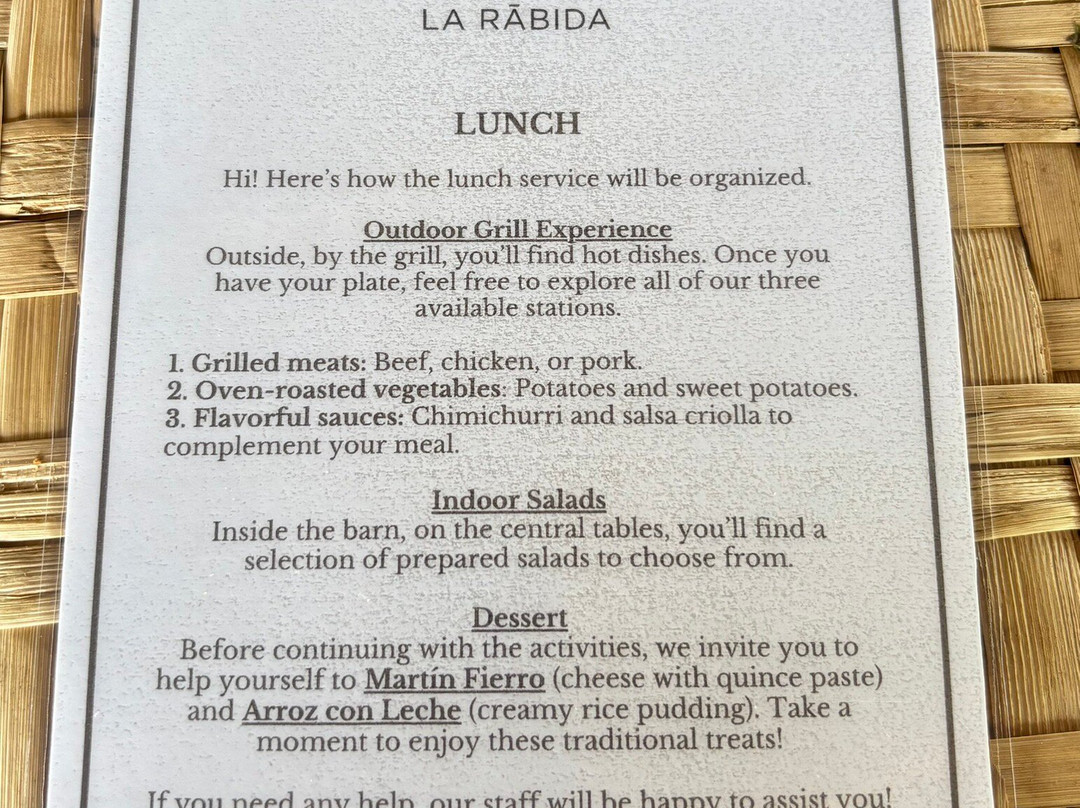 LA RĀBIDA

LUNCH

Hi! Here's how the lunch service will be organized.

Outdoor Grill Experience
Outside, by the grill, you'll find hot dishes. Once you have your plate, feel free to explore all of our three available stations.

1. Grilled meats: Beef, chicken, or pork.
2. Oven-roasted vegetables: Potatoes and sweet potatoes.
3. Flavorful sauces: Chimichurri and salsa criolla to complement your meal.

Indoor Salads
Inside the barn, on the central tables, you'll find a selection of prepared salads to choose from.

Dessert
Before continuing with the activities, we invite you to help yourself to Martín Fierro (cheese with quince paste) and Arroz con Leche (creamy rice pudding). Take a moment to enjoy these traditional treats!

If you need any help, our staff will be happy to assist you!